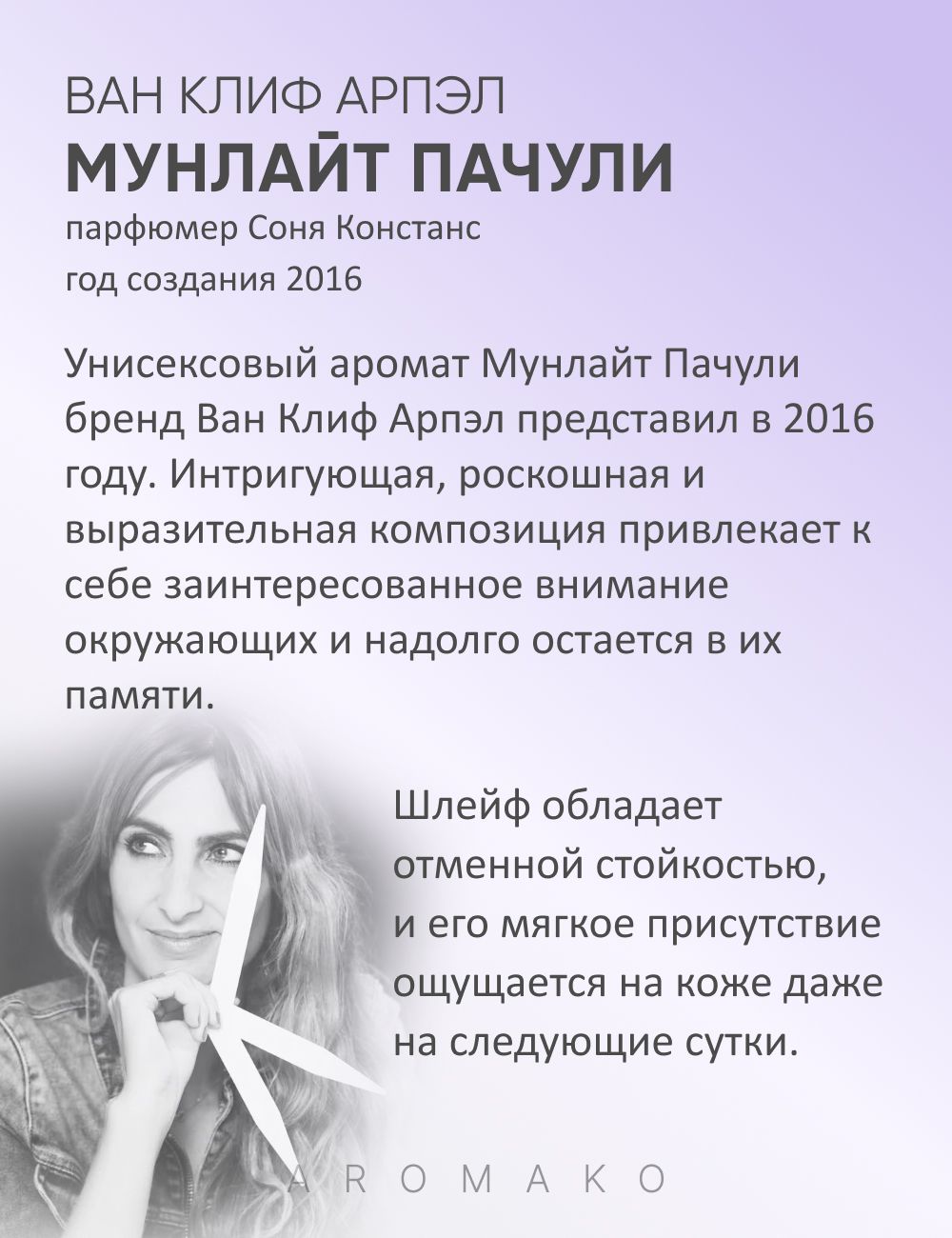 ВАН КЛИФ АРПЭЛ
МУНЛАЙТ ПАЧУЛИ
парфюмер Соня Констанс
год создания 2016

Унисексовый аромат Мунлайт Пачули бренд Ван Клиф Арпэл представил в 2016 году. Интригующая, роскошная и выразительная композиция привлекает к себе заинтересованное внимание окружающих и надолго остается в их памяти.

Шлейф обладает отменной стойкостью, и его мягкое присутствие ощущается на коже даже на следующие сутки.

AROMAKO